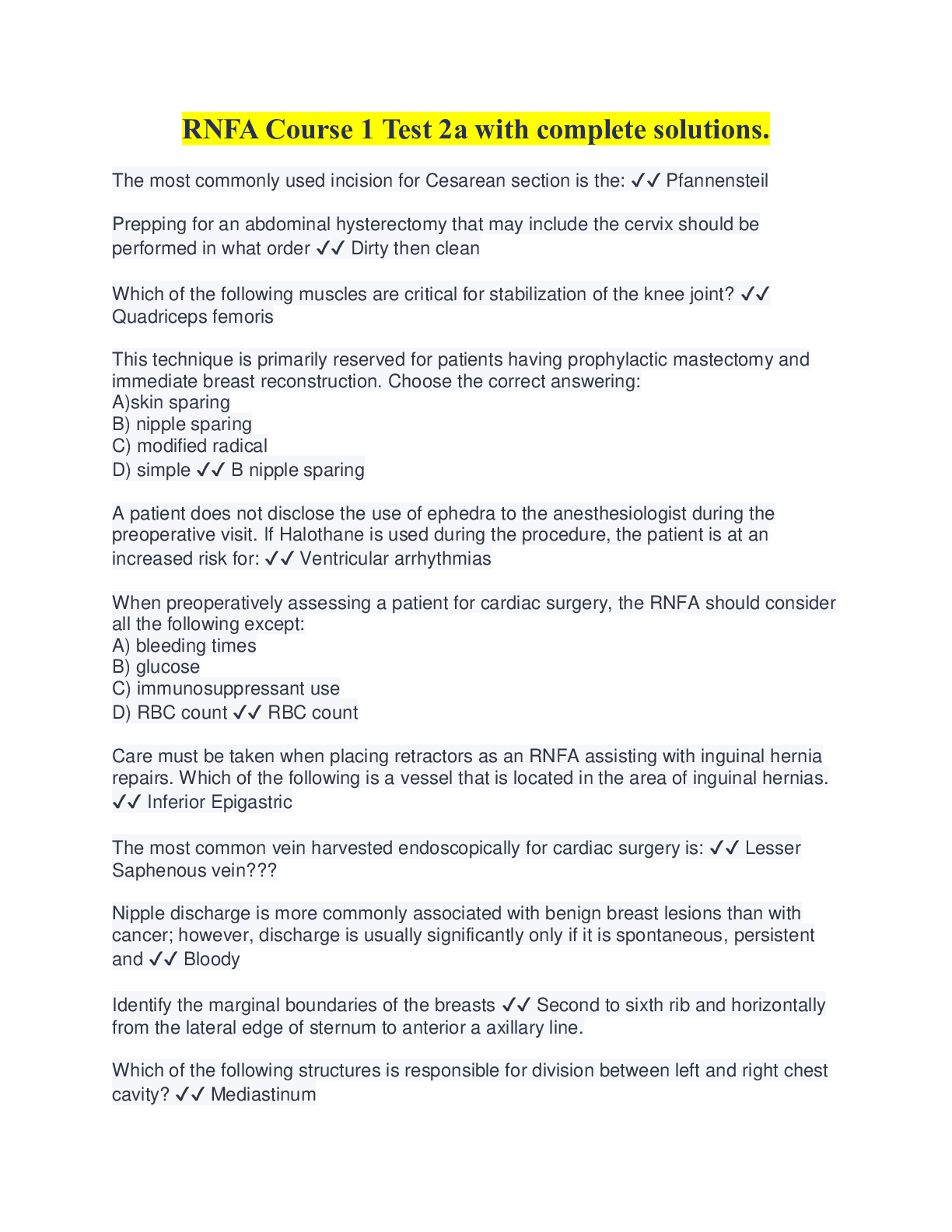 RNFA Course 1 Test 2a with complete solutions.

The most commonly used incision for Cesarean section is the: ✓✓ Pfannensteil

Prepping for an abdominal hysterectomy that may include the cervix should be performed in what order ✓✓ Dirty then clean

Which of the following muscles are critical for stabilization of the knee joint? ✓✓ Quadriceps femoris

This technique is primarily reserved for patients having prophylactic mastectomy and immediate breast reconstruction. Choose the correct answering:
A)skin sparing
B) nipple sparing
C) modified radical
D) simple ✓✓ B nipple sparing

A patient does not disclose the use of ephedra to the anesthesiologist during the preoperative visit. If Halothane is used during the procedure, the patient is at an increased risk for: ✓✓ Ventricular arrhythmias

When preoperatively assessing a patient for cardiac surgery, the RNFA should consider all the following except:
A) bleeding times
B) glucose
C) immunosuppressant use
D) RBC count ✓✓ RBC count

Care must be taken when placing retractors as an RNFA assisting with inguinal hernia repairs. Which of the following is a vessel that is located in the area of inguinal hernias. ✓✓ Inferior Epigastric

The most common vein harvested endoscopically for cardiac surgery is: ✓✓ Lesser Saphenous vein???

Nipple discharge is more commonly associated with benign breast lesions than with cancer; however, discharge is usually significantly only if it is spontaneous, persistent and ✓✓ Bloody

Identify the marginal boundaries of the breasts ✓✓ Second to sixth rib and horizontally from the lateral edge of sternum to anterior a axillary line.

Which of the following structures is responsible for division between left and right chest cavity? ✓✓ Mediastinum